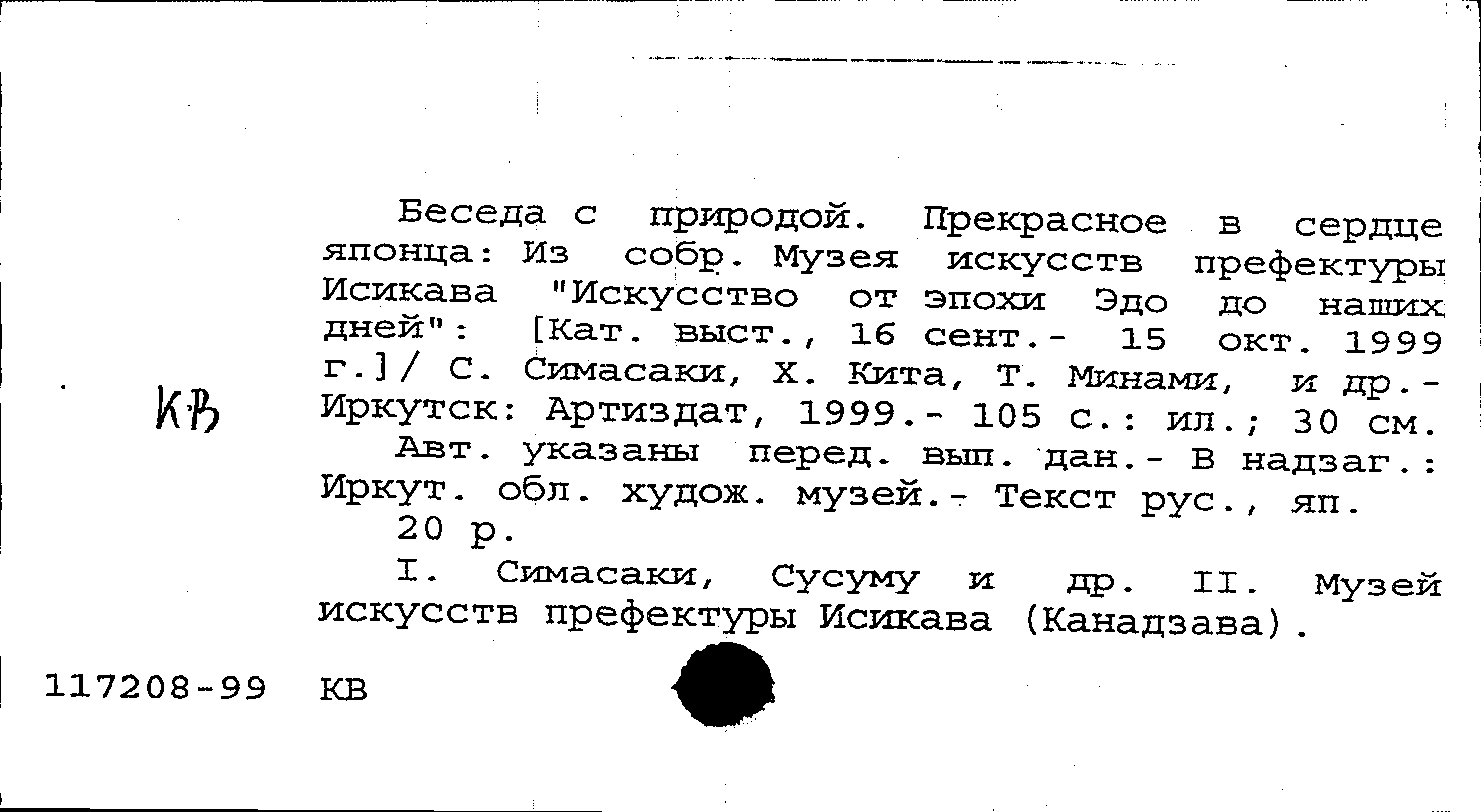 КВ

Беседа с природой. Прекрасное в сердце японца: Из собр. Музея искусств префектуры Исикава "Искусство от эпохи Эдо до наших дней": [Кат. выст., 16 сент.- 15 окт. 1999 г.]/ С. Симасаки, Х. Кита, Т. Минами, и др.- Иркутск: Артиздат, 1999.- 105 с.: ил.; 30 см.

Авт. указаны перед. вып. дан.- В надзаг.: Иркут. обл. худож. музей.- Текст рус., яп.

20 р.

I. Симасаки, Сусуму и др. II. Музей искусств префектуры Исикава (Канадзава).

117208-99 КВ